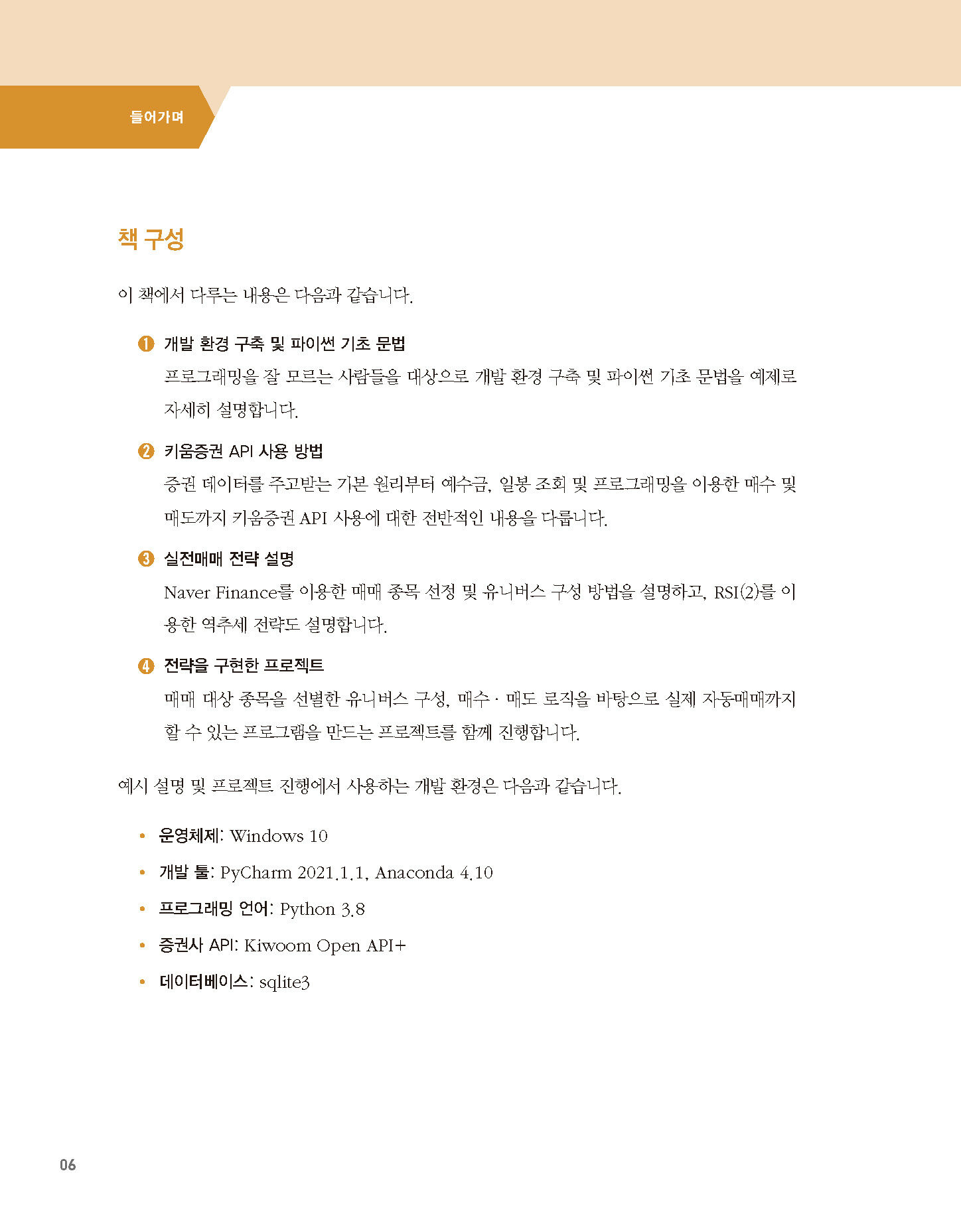 들어가며

책 구성

이 책에서 다루는 내용은 다음과 같습니다.

❶ 개발 환경 구축 및 파이썬 기초 문법
프로그래밍을 잘 모르는 사람들을 대상으로 개발 환경 구축 및 파이썬 기초 문법을 예제로 자세히 설명합니다.

❷ 키움증권 API 사용 방법
증권 데이터를 주고받는 기본 원리부터 예수금, 일봉 조회 및 프로그래밍을 이용한 매수 및 매도까지 키움증권 API 사용에 대한 전반적인 내용을 다룹니다.

❸ 실전매매 전략 설명
Naver Finance를 이용한 매매 종목 선정 및 유니버스 구성 방법을 설명하고, RSI(2)를 이용한 역추세 전략도 설명합니다.

❹ 전략을 구현한 프로젝트
매매 대상 종목을 선별한 유니버스 구성, 매수 · 매도 로직을 바탕으로 실제 자동매매까지 할 수 있는 프로그램을 만드는 프로젝트를 함께 진행합니다.

예시 설명 및 프로젝트 진행에서 사용하는 개발 환경은 다음과 같습니다.

• 운영체제: Windows 10
• 개발 툴: PyCharm 2021.1.1, Anaconda 4.10
• 프로그래밍 언어: Python 3.8
• 증권사 API: Kiwoom Open API+
• 데이터베이스: sqlite3

06